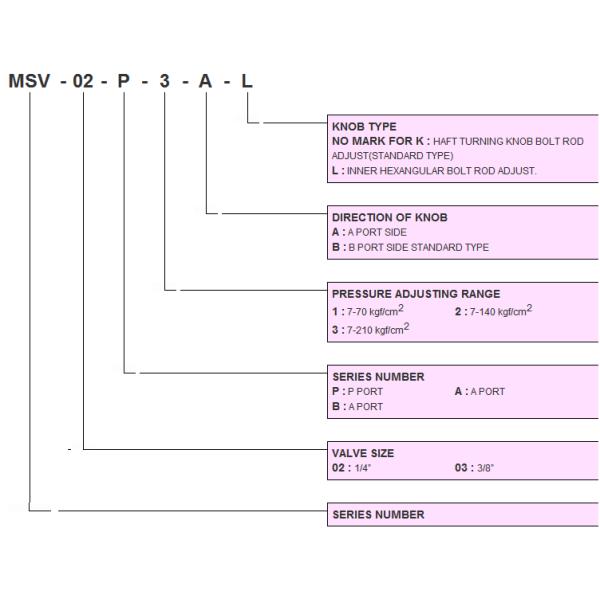 MSV - 02 - P - 3 - A - L

KNOB TYPE
NO MARK FOR K : HAFT TURNING KNOB BOLT ROD ADJUST(STANDARD TYPE)
L : INNER HEXANGULAR BOLT ROD ADJUST.

DIRECTION OF KNOB
A : A PORT SIDE
B : B PORT SIDE STANDARD TYPE

PRESSURE ADJUSTING RANGE
1 : 7-70 kgf/cm$^2$ 2 : 7-140 kgf/cm$^2$
3 : 7-210 kgf/cm$^2$

SERIES NUMBER
P : P PORT A : A PORT
B : A PORT

VALVE SIZE
02 : 1/4" 03 : 3/8"

SERIES NUMBER